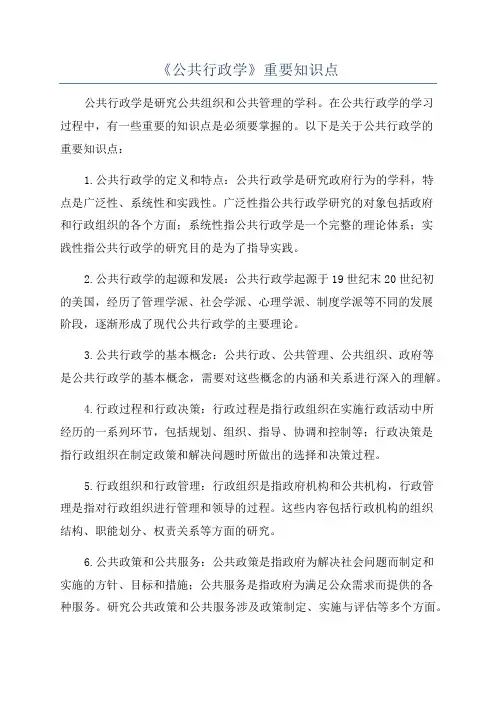 《公共行政学》重要知识点

公共行政学是研究公共组织和公共管理的学科。在公共行政学的学习过程中，有一些重要的知识点是必须要掌握的。以下是关于公共行政学的重要知识点：

1.公共行政学的定义和特点：公共行政学是研究政府行为的学科，特点是广泛性、系统性和实践性。广泛性指公共行政学研究的对象包括政府和行政组织的各个方面；系统性指公共行政学是一个完整的理论体系；实践性指公共行政学的研究目的是为了指导实践。

2.公共行政学的起源和发展：公共行政学起源于19世纪末20世纪初的美国，经历了管理学派、社会学派、心理学派、制度学派等不同的发展阶段，逐渐形成了现代公共行政学的主要理论。

3.公共行政学的基本概念：公共行政、公共管理、公共组织、政府等是公共行政学的基本概念，需要对这些概念的内涵和关系进行深入的理解。

4.行政过程和行政决策：行政过程是指行政组织在实施行政活动中所经历的一系列环节，包括规划、组织、指导、协调和控制等；行政决策是指行政组织在制定政策和解决问题时所做出的选择和决策过程。

5.行政组织和行政管理：行政组织是指政府机构和公共机构，行政管理是指对行政组织进行管理和领导的过程。这些内容包括行政机构的组织结构、职能划分、权责关系等方面的研究。

6.公共政策和公共服务：公共政策是指政府为解决社会问题而制定和实施的方针、目标和措施；公共服务是指政府为满足公众需求而提供的各种服务。研究公共政策和公共服务涉及政策制定、实施与评估等多个方面。